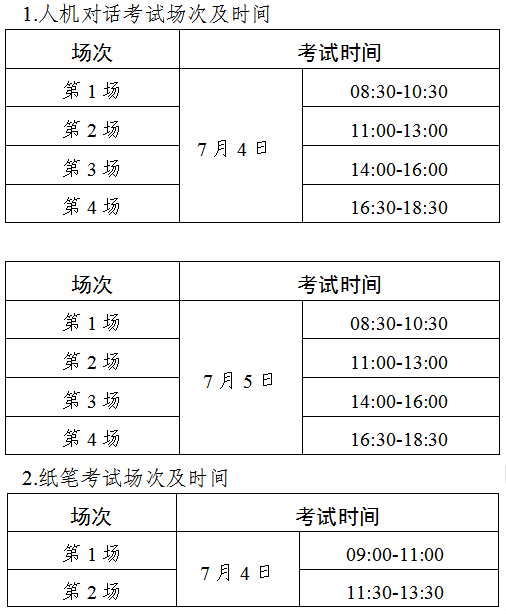 1.人机对话考试场次及时间

| 场次 | 考试时间 | |
|---|---|---|
| 第1场 | 7月4日 | 08:30-10:30 |
| 第2场 | | 11:00-13:00 |
| 第3场 | | 14:00-16:00 |
| 第4场 | | 16:30-18:30 |

| 场次 | 考试时间 | |
|---|---|---|
| 第1场 | 7月5日 | 08:30-10:30 |
| 第2场 | | 11:00-13:00 |
| 第3场 | | 14:00-16:00 |
| 第4场 | | 16:30-18:30 |

2.纸笔考试场次及时间

| 场次 | 考试时间 | |
|---|---|---|
| 第1场 | 7月4日 | 09:00-11:00 |
| 第2场 | | 11:30-13:30 |